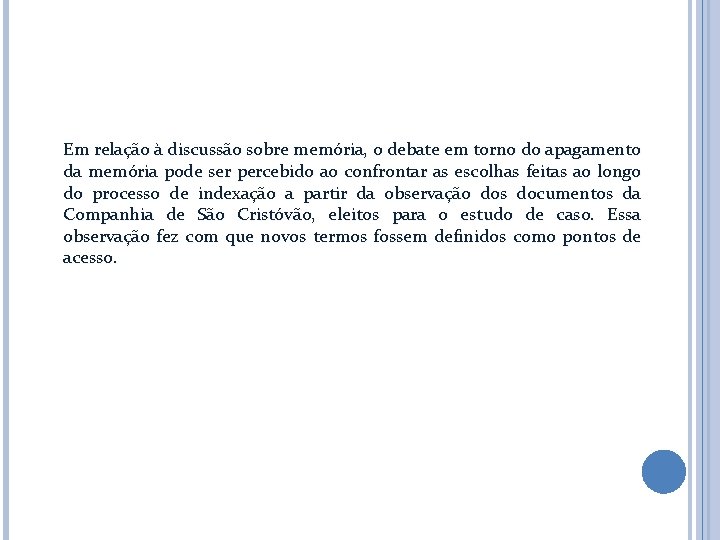 Em relação à discussão sobre memória, o debate em torno do apagamento da memória pode ser percebido ao confrontar as escolhas feitas ao longo do processo de indexação a partir da observação dos documentos da Companhia de São Cristóvão, eleitos para o estudo de caso. Essa observação fez com que novos termos fossem definidos como pontos de acesso.